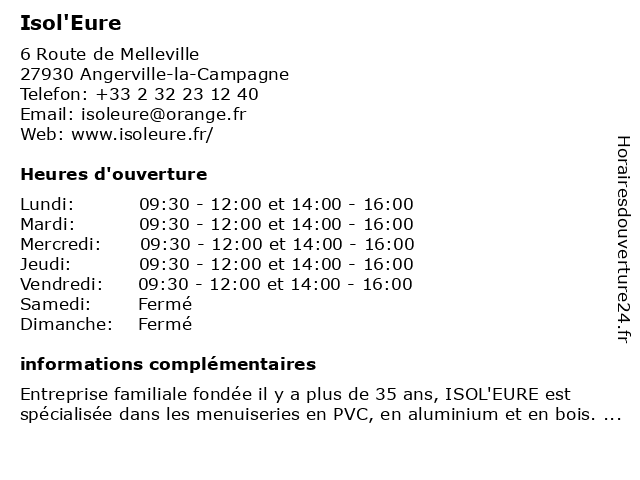 Isol'Eure

6 Route de Melleville
27930 Angerville-la-Campagne
Telefon: +33 2 32 23 12 40
Email: isoleure@orange.fr
Web: www.isoleure.fr/

Heures d'ouverture

| | |
|---|---|
| Lundi: | 09:30 - 12:00 et 14:00 - 16:00 |
| Mardi: | 09:30 - 12:00 et 14:00 - 16:00 |
| Mercredi: | 09:30 - 12:00 et 14:00 - 16:00 |
| Jeudi: | 09:30 - 12:00 et 14:00 - 16:00 |
| Vendredi: | 09:30 - 12:00 et 14:00 - 16:00 |
| Samedi: | Fermé |
| Dimanche: | Fermé |

informations complémentaires

Entreprise familiale fondée il y a plus de 35 ans, ISOL'EURE est spécialisée dans les menuiseries en PVC, en aluminium et en bois. ...

Horairesdouverture24.fr